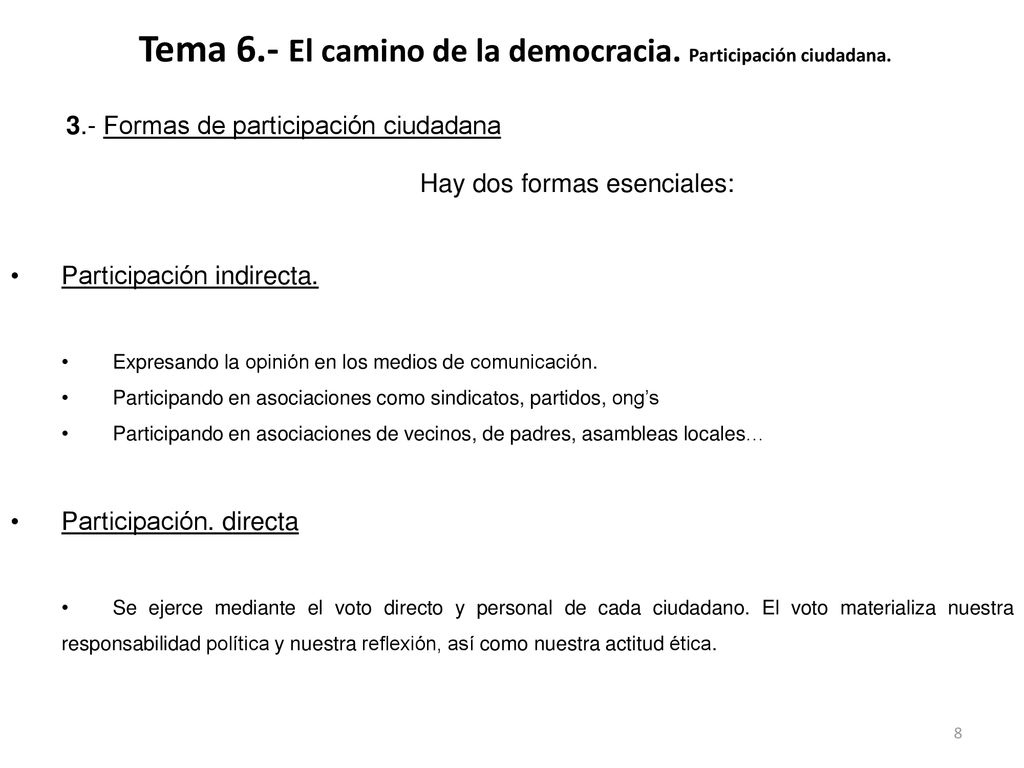 Tema 6.- El camino de la democracia. Participación ciudadana.

3.- Formas de participación ciudadana

Hay dos formas esenciales:

• Participación indirecta.

• Expresando la opinión en los medios de comunicación.
• Participando en asociaciones como sindicatos, partidos, ong's
• Participando en asociaciones de vecinos, de padres, asambleas locales…

• Participación. directa

• Se ejerce mediante el voto directo y personal de cada ciudadano. El voto materializa nuestra responsabilidad política y nuestra reflexión, así como nuestra actitud ética.

8